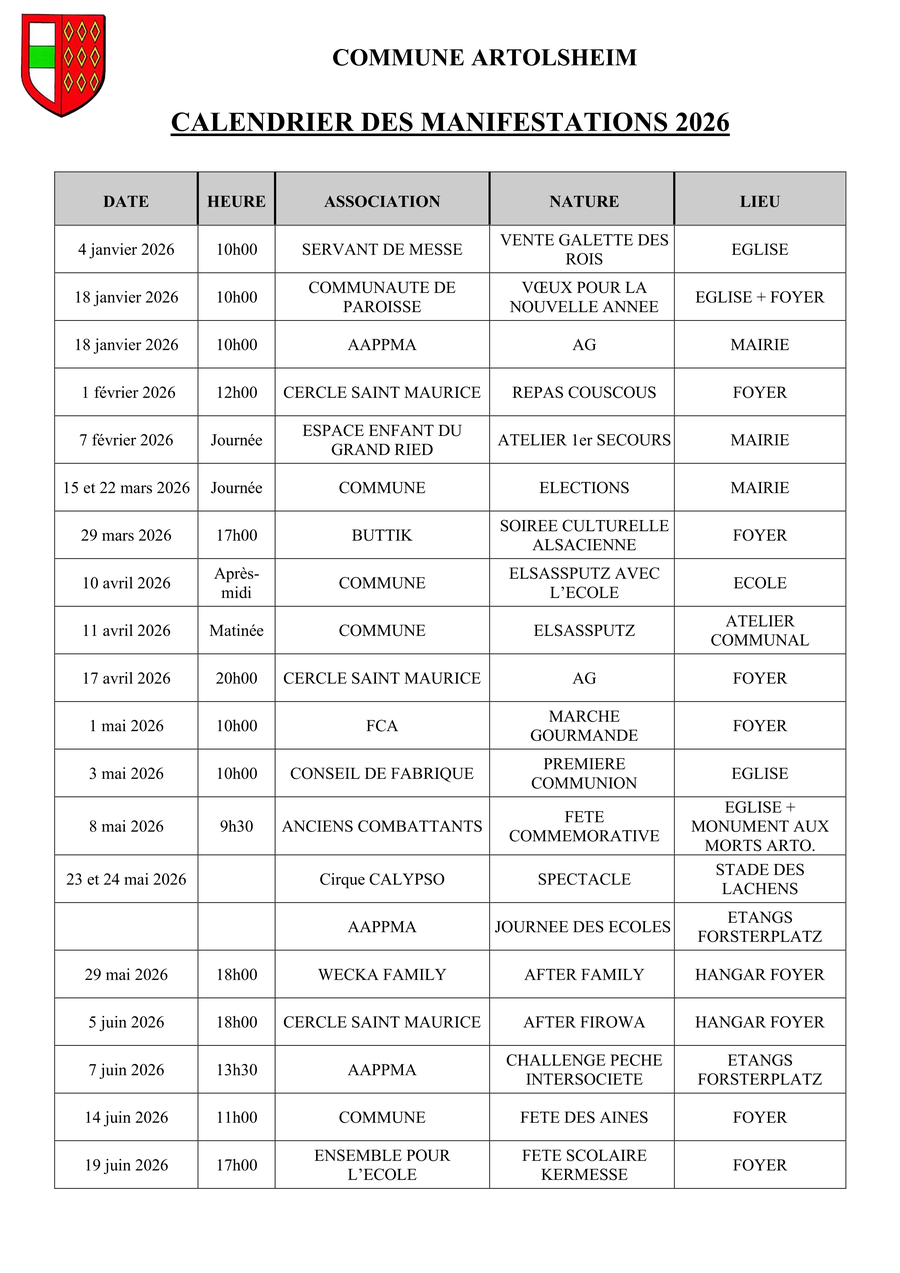 COMMUNE ARTOLSHEIM

CALENDRIER DES MANIFESTATIONS 2026

| DATE | HEURE | ASSOCIATION | NATURE | LIEU |
|---|---|---|---|---|
| 4 janvier 2026 | 10h00 | SERVANT DE MESSE | VENTE GALETTE DES ROIS | EGLISE |
| 18 janvier 2026 | 10h00 | COMMUNAUTE DE PAROISSE | VŒUX POUR LA NOUVELLE ANNEE | EGLISE + FOYER |
| 18 janvier 2026 | 10h00 | AAPPMA | AG | MAIRIE |
| 1 février 2026 | 12h00 | CERCLE SAINT MAURICE | REPAS COUSCOUS | FOYER |
| 7 février 2026 | Journée | ESPACE ENFANT DU GRAND RIED | ATELIER 1er SECOURS | MAIRIE |
| 15 et 22 mars 2026 | Journée | COMMUNE | ELECTIONS | MAIRIE |
| 29 mars 2026 | 17h00 | BUTTIK | SOIREE CULTURELLE ALSACIENNE | FOYER |
| 10 avril 2026 | Après-midi | COMMUNE | ELSASSPUTZ AVEC L'ECOLE | ECOLE |
| 11 avril 2026 | Matinée | COMMUNE | ELSASSPUTZ | ATELIER COMMUNAL |
| 17 avril 2026 | 20h00 | CERCLE SAINT MAURICE | AG | FOYER |
| 1 mai 2026 | 10h00 | FCA | MARCHE GOURMANDE | FOYER |
| 3 mai 2026 | 10h00 | CONSEIL DE FABRIQUE | PREMIERE COMMUNION | EGLISE |
| 8 mai 2026 | 9h30 | ANCIENS COMBATTANTS | FETE COMMEMORATIVE | EGLISE + MONUMENT AUX MORTS ARTO. |
| 23 et 24 mai 2026 | | Cirque CALYPSO | SPECTACLE | STADE DES LACHENS |
| | | AAPPMA | JOURNEE DES ECOLES | ETANGS FORSTERPLATZ |
| 29 mai 2026 | 18h00 | WECKA FAMILY | AFTER FAMILY | HANGAR FOYER |
| 5 juin 2026 | 18h00 | CERCLE SAINT MAURICE | AFTER FIROWA | HANGAR FOYER |
| 7 juin 2026 | 13h30 | AAPPMA | CHALLENGE PECHE INTERSOCIETE | ETANGS FORSTERPLATZ |
| 14 juin 2026 | 11h00 | COMMUNE | FETE DES AINES | FOYER |
| 19 juin 2026 | 17h00 | ENSEMBLE POUR L'ECOLE | FETE SCOLAIRE KERMESSE | FOYER |